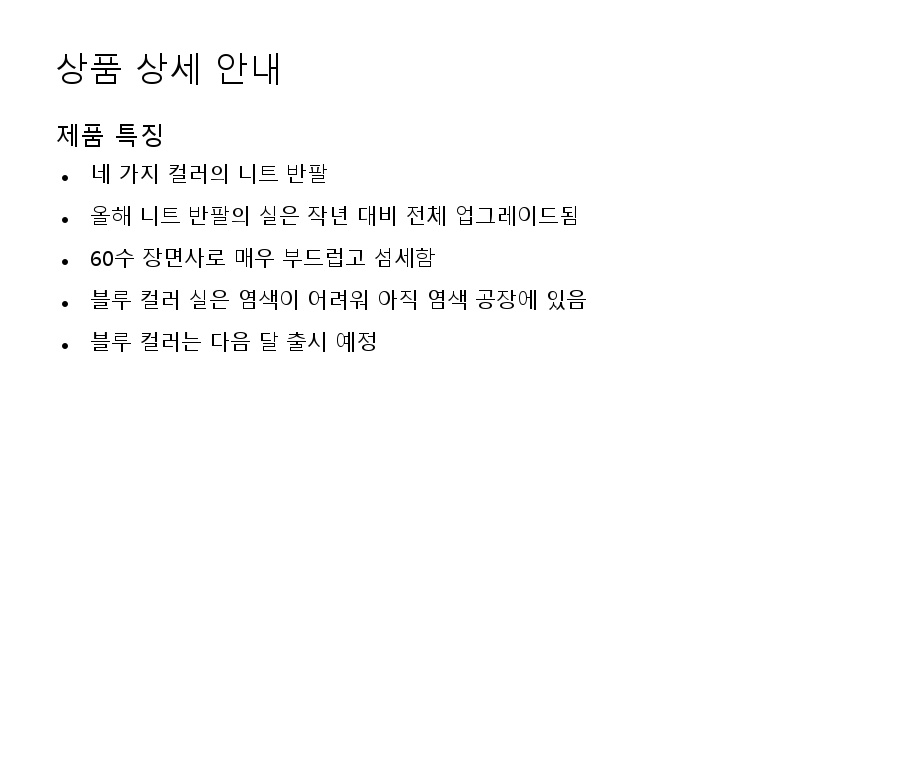 상품 상세 안내

제품 특징

• 네 가지 컬러의 니트 반팔
• 올해 니트 반팔의 실은 작년 대비 전체 업그레이드됨
• 60수 장면사로 매우 부드럽고 섬세함
• 블루 컬러 실은 염색이 어려워 아직 염색 공장에 있음
• 블루 컬러는 다음 달 출시 예정